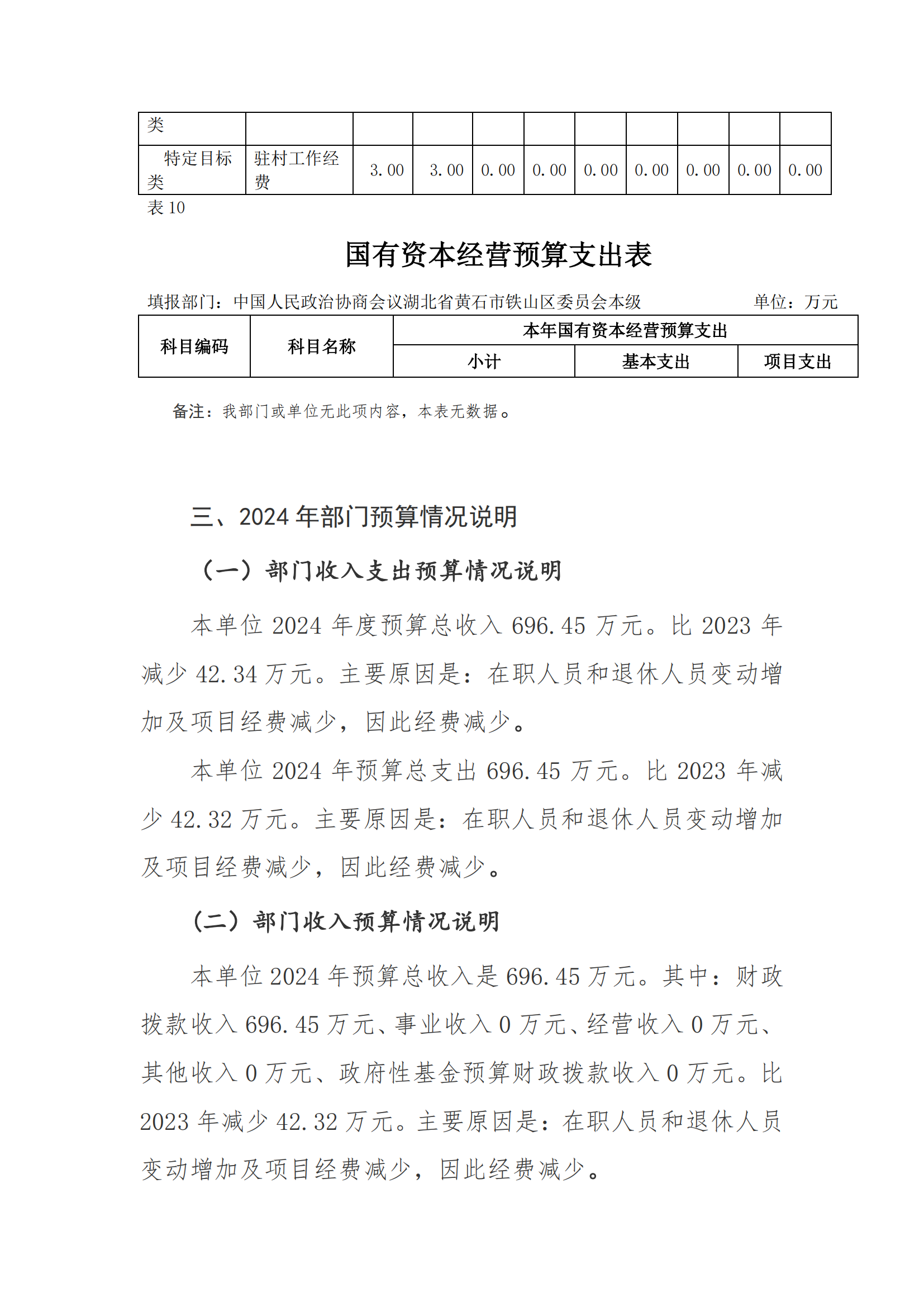 | 类 | | | | | | | | | | |
|---|---|---|---|---|---|---|---|---|---|---|
| 特定目标类 | 驻村工作经费 | 3.00 | 3.00 | 0.00 | 0.00 | 0.00 | 0.00 | 0.00 | 0.00 | 0.00 |

表 10

国有资本经营预算支出表

填报部门：中国人民政治协商会议湖北省黄石市铁山区委员会本级　　单位：万元

| 科目编码 | 科目名称 | 本年国有资本经营预算支出 | | |
|---|---|---|---|---|
| | | 小计 | 基本支出 | 项目支出 |

备注：我部门或单位无此项内容，本表无数据。

三、2024 年部门预算情况说明

（一）部门收入支出预算情况说明

本单位 2024 年度预算总收入 696.45 万元。比 2023 年减少 42.34 万元。主要原因是：在职人员和退休人员变动增加及项目经费减少，因此经费减少。

本单位 2024 年预算总支出 696.45 万元。比 2023 年减少 42.32 万元。主要原因是：在职人员和退休人员变动增加及项目经费减少，因此经费减少。

（二）部门收入预算情况说明

本单位 2024 年预算总收入是 696.45 万元。其中：财政拨款收入 696.45 万元、事业收入 0 万元、经营收入 0 万元、其他收入 0 万元、政府性基金预算财政拨款收入 0 万元。比 2023 年减少 42.32 万元。主要原因是：在职人员和退休人员变动增加及项目经费减少，因此经费减少。